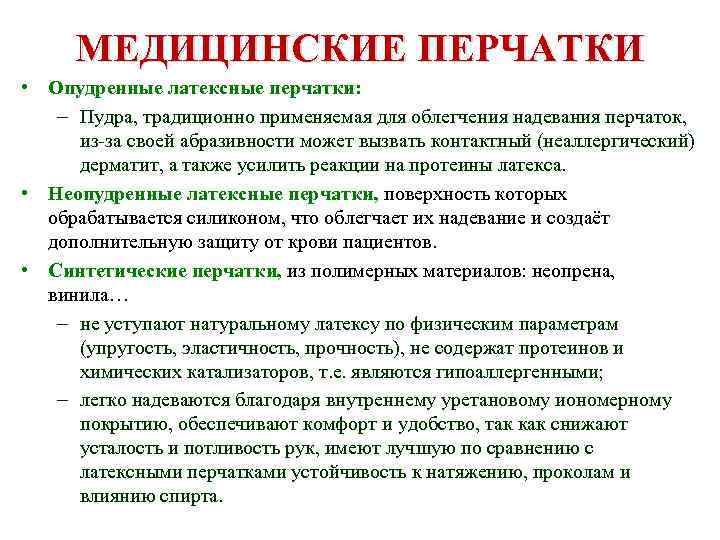 МЕДИЦИНСКИЕ ПЕРЧАТКИ

• Опудренные латексные перчатки:
– Пудра, традиционно применяемая для облегчения надевания перчаток, из-за своей абразивности может вызвать контактный (неаллергический) дерматит, а также усилить реакции на протеины латекса.

• Неопудренные латексные перчатки, поверхность которых обрабатывается силиконом, что облегчает их надевание и создаёт дополнительную защиту от крови пациентов.

• Синтетические перчатки, из полимерных материалов: неопрена, винила…
– не уступают натуральному латексу по физическим параметрам (упругость, эластичность, прочность), не содержат протеинов и химических катализаторов, т.е. являются гипоаллергенными;
– легко надеваются благодаря внутреннему уретановому иономерному покрытию, обеспечивают комфорт и удобство, так как снижают усталость и потливость рук, имеют лучшую по сравнению с латексными перчатками устойчивость к натяжению, проколам и влиянию спирта.